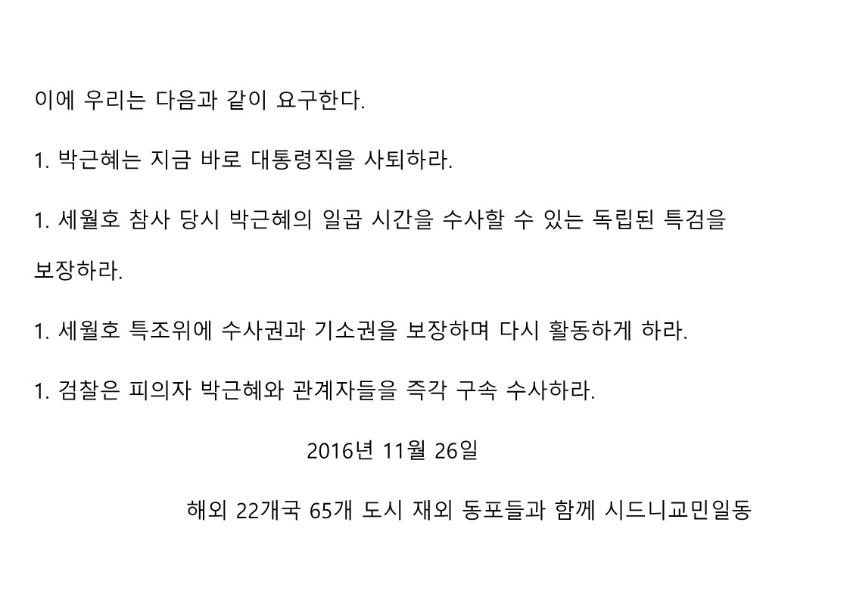 이에 우리는 다음과 같이 요구한다.

1. 박근혜는 지금 바로 대통령직을 사퇴하라.

1. 세월호 참사 당시 박근혜의 일곱 시간을 수사할 수 있는 독립된 특검을 보장하라.

1. 세월호 특조위에 수사권과 기소권을 보장하며 다시 활동하게 하라.

1. 검찰은 피의자 박근혜와 관계자들을 즉각 구속 수사하라.

2016년 11월 26일

해외 22개국 65개 도시 재외 동포들과 함께 시드니교민일동